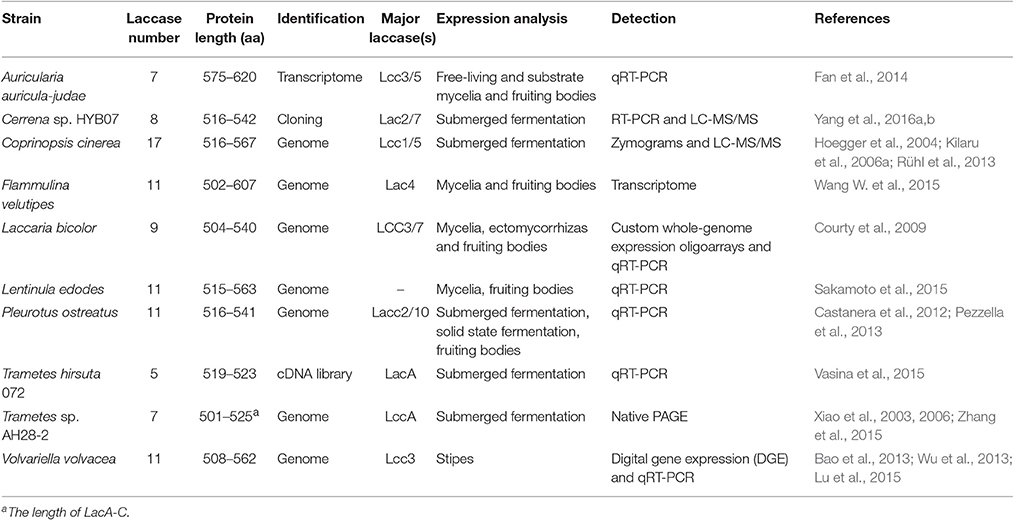 | Strain | Laccase number | Protein length (aa) | Identification | Major laccase(s) | Expression analysis | Detection | References |
|---|---|---|---|---|---|---|---|
| Auricularia auricula-judae | 7 | 575–620 | Transcriptome | Lcc3/5 | Free-living and substrate mycelia and fruiting bodies | qRT-PCR | Fan et al., 2014 |
| Cerrena sp. HYB07 | 8 | 516–542 | Cloning | Lac2/7 | Submerged fermentation | RT-PCR and LC-MS/MS | Yang et al., 2016a,b |
| Coprinopsis cinerea | 17 | 516–567 | Genome | Lcc1/5 | Submerged fermentation | Zymograms and LC-MS/MS | Hoegger et al., 2004; Kilaru et al., 2006a; Rühl et al., 2013 |
| Flammulina velutipes | 11 | 502–607 | Genome | Lac4 | Mycelia and fruiting bodies | Transcriptome | Wang W. et al., 2015 |
| Laccaria bicolor | 9 | 504–540 | Genome | LCC3/7 | Mycelia, ectomycorrhizas and fruiting bodies | Custom whole-genome expression oligoarrays and qRT-PCR | Courty et al., 2009 |
| Lentinula edodes | 11 | 515–563 | Genome | – | Mycelia, fruiting bodies | qRT-PCR | Sakamoto et al., 2015 |
| Pleurotus ostreatus | 11 | 516–541 | Genome | Lacc2/10 | Submerged fermentation, solid state fermentation, fruiting bodies | qRT-PCR | Castanera et al., 2012; Pezzella et al., 2013 |
| Trametes hirsuta 072 | 5 | 519–523 | cDNA library | LacA | Submerged fermentation | qRT-PCR | Vasina et al., 2015 |
| Trametes sp. AH28-2 | 7 | 501–525$^a$ | Genome | LccA | Submerged fermentation | Native PAGE | Xiao et al., 2003, 2006; Zhang et al., 2015 |
| Volvariella volvacea | 11 | 508–562 | Genome | Lcc3 | Stipes | Digital gene expression (DGE) and qRT-PCR | Bao et al., 2013; Wu et al., 2013; Lu et al., 2015 |

$^a$The length of LacA-C.